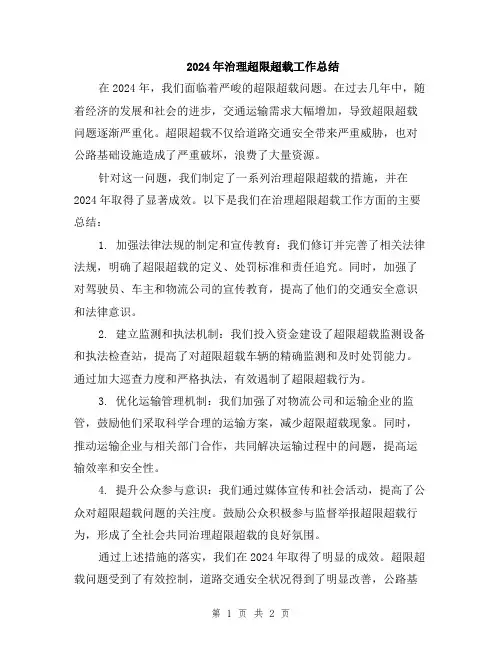 2024年治理超限超载工作总结

在2024年，我们面临着严峻的超限超载问题。在过去几年中，随着经济的发展和社会的进步，交通运输需求大幅增加，导致超限超载问题逐渐严重化。超限超载不仅给道路交通安全带来严重威胁，也对公路基础设施造成了严重破坏，浪费了大量资源。

针对这一问题，我们制定了一系列治理超限超载的措施，并在2024年取得了显著成效。以下是我们在治理超限超载工作方面的主要总结：

1. 加强法律法规的制定和宣传教育：我们修订并完善了相关法律法规，明确了超限超载的定义、处罚标准和责任追究。同时，加强了对驾驶员、车主和物流公司的宣传教育，提高了他们的交通安全意识和法律意识。

2. 建立监测和执法机制：我们投入资金建设了超限超载监测设备和执法检查站，提高了对超限超载车辆的精确监测和及时处罚能力。通过加大巡查力度和严格执法，有效遏制了超限超载行为。

3. 优化运输管理机制：我们加强了对物流公司和运输企业的监管，鼓励他们采取科学合理的运输方案，减少超限超载现象。同时，推动运输企业与相关部门合作，共同解决运输过程中的问题，提高运输效率和安全性。

4. 提升公众参与意识：我们通过媒体宣传和社会活动，提高了公众对超限超载问题的关注度。鼓励公众积极参与监督举报超限超载行为，形成了全社会共同治理超限超载的良好氛围。

通过上述措施的落实，我们在2024年取得了明显的成效。超限超载问题受到了有效控制，道路交通安全状况得到了明显改善，公路基

第 1 页 共 2 页